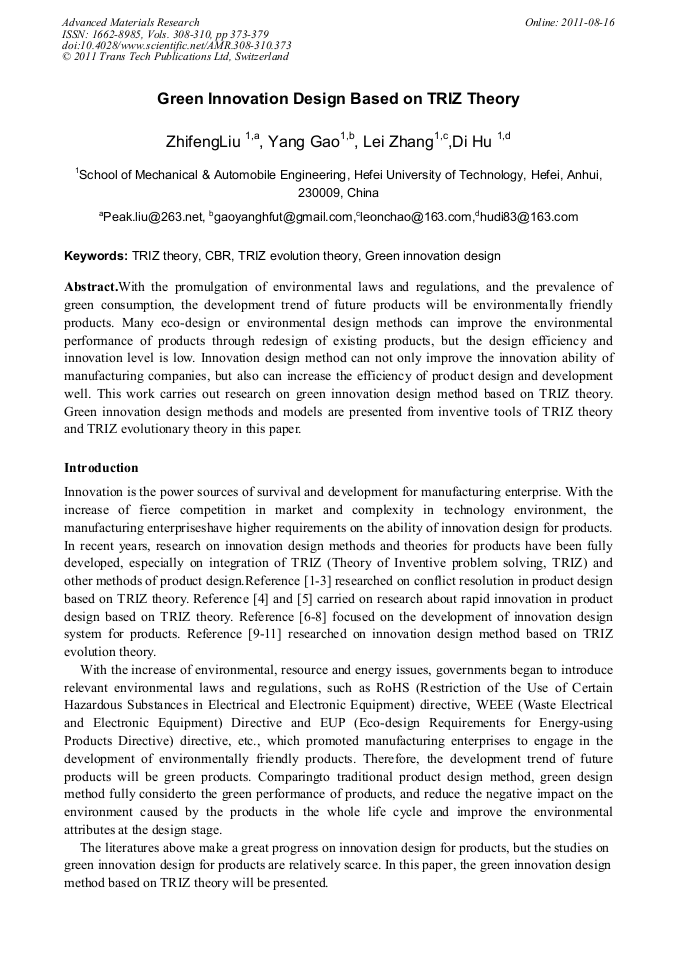 Advanced Materials Research
ISSN: 1662-8985, Vols. 308-310, pp 373-379
doi:10.4028/www.scientific.net/AMR.308-310.373
© 2011 Trans Tech Publications Ltd, Switzerland

Online: 2011-08-16

Green Innovation Design Based on TRIZ Theory

ZhifengLiu $^{1,a}$, Yang Gao$^{1,b}$, Lei Zhang$^{1,c}$,Di Hu $^{1,d}$

$^{1}$School of Mechanical & Automobile Engineering, Hefei University of Technology, Hefei, Anhui, 230009, China

$^{a}$Peak.liu@263.net, $^{b}$gaoyanghfut@gmail.com,$^{c}$leonchao@163.com,$^{d}$hudi83@163.com

Keywords: TRIZ theory, CBR, TRIZ evolution theory, Green innovation design

Abstract.With the promulgation of environmental laws and regulations, and the prevalence of green consumption, the development trend of future products will be environmentally friendly products. Many eco-design or environmental design methods can improve the environmental performance of products through redesign of existing products, but the design efficiency and innovation level is low. Innovation design method can not only improve the innovation ability of manufacturing companies, but also can increase the efficiency of product design and development well. This work carries out research on green innovation design method based on TRIZ theory. Green innovation design methods and models are presented from inventive tools of TRIZ theory and TRIZ evolutionary theory in this paper.

Introduction

Innovation is the power sources of survival and development for manufacturing enterprise. With the increase of fierce competition in market and complexity in technology environment, the manufacturing enterpriseshave higher requirements on the ability of innovation design for products. In recent years, research on innovation design methods and theories for products have been fully developed, especially on integration of TRIZ (Theory of Inventive problem solving, TRIZ) and other methods of product design.Reference [1-3] researched on conflict resolution in product design based on TRIZ theory. Reference [4] and [5] carried on research about rapid innovation in product design based on TRIZ theory. Reference [6-8] focused on the development of innovation design system for products. Reference [9-11] researched on innovation design method based on TRIZ evolution theory.

With the increase of environmental, resource and energy issues, governments began to introduce relevant environmental laws and regulations, such as RoHS (Restriction of the Use of Certain Hazardous Substances in Electrical and Electronic Equipment) directive, WEEE (Waste Electrical and Electronic Equipment) Directive and EUP (Eco-design Requirements for Energy-using Products Directive) directive, etc., which promoted manufacturing enterprises to engage in the development of environmentally friendly products. Therefore, the development trend of future products will be green products. Comparingto traditional product design method, green design method fully considerto the green performance of products, and reduce the negative impact on the environment caused by the products in the whole life cycle and improve the environmental attributes at the design stage.

The literatures above make a great progress on innovation design for products, but the studies on green innovation design for products are relatively scarce. In this paper, the green innovation design method based on TRIZ theory will be presented.